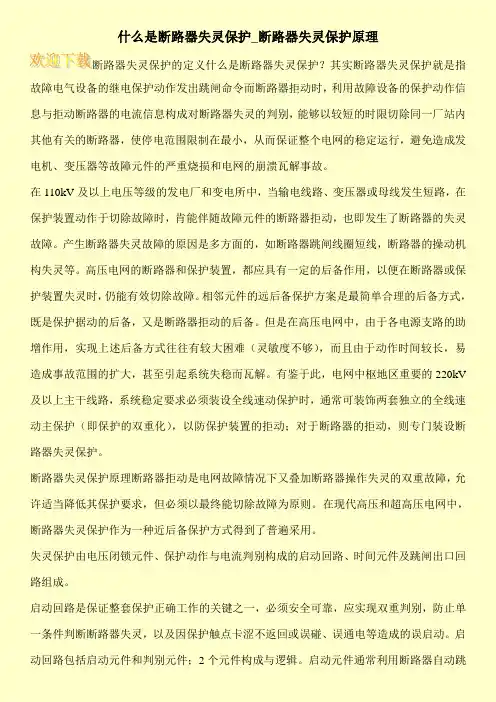 什么是断路器失灵保护_断路器失灵保护原理

欢迎下载

断路器失灵保护的定义什么是断路器失灵保护？其实断路器失灵保护就是指故障电气设备的继电保护动作发出跳闸命令而断路器拒动时，利用故障设备的保护动作信息与拒动断路器的电流信息构成对断路器失灵的判别，能够以较短的时限切除同一厂站内其他有关的断路器，使停电范围限制在最小，从而保证整个电网的稳定运行，避免造成发电机、变压器等故障元件的严重烧损和电网的崩溃瓦解事故。

在 110kV 及以上电压等级的发电厂和变电所中，当输电线路、变压器或母线发生短路，在保护装置动作于切除故障时，肯能伴随故障元件的断路器拒动，也即发生了断路器的失灵故障。产生断路器失灵故障的原因是多方面的，如断路器跳闸线圈短线，断路器的操动机构失灵等。高压电网的断路器和保护装置，都应具有一定的后备作用，以便在断路器或保护装置失灵时，仍能有效切除故障。相邻元件的远后备保护方案是最简单合理的后备方式，既是保护据动的后备，又是断路器拒动的后备。但是在高压电网中，由于各电源支路的助增作用，实现上述后备方式往往有较大困难（灵敏度不够），而且由于动作时间较长，易造成事故范围的扩大，甚至引起系统失稳而瓦解。有鉴于此，电网中枢地区重要的 220kV 及以上主干线路，系统稳定要求必须装设全线速动保护时，通常可装饰两套独立的全线速动主保护（即保护的双重化），以防保护装置的拒动；对于断路器的拒动，则专门装设断路器失灵保护。

断路器失灵保护原理断路器拒动是电网故障情况下又叠加断路器操作失灵的双重故障，允许适当降低其保护要求，但必须以最终能切除故障为原则。在现代高压和超高压电网中，断路器失灵保护作为一种近后备保护方式得到了普遍采用。

失灵保护由电压闭锁元件、保护动作与电流判别构成的启动回路、时间元件及跳闸出口回路组成。

启动回路是保证整套保护正确工作的关键之一，必须安全可靠，应实现双重判别，防止单一条件判断断路器失灵，以及因保护触点卡涩不返回或误碰、误通电等造成的误启动。启动回路包括启动元件和判别元件；2 个元件构成与逻辑。启动元件通常利用断路器自动跳